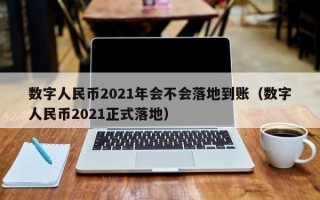 数字人民币2021年会不会落地到账（数字人民币2021正式落地）